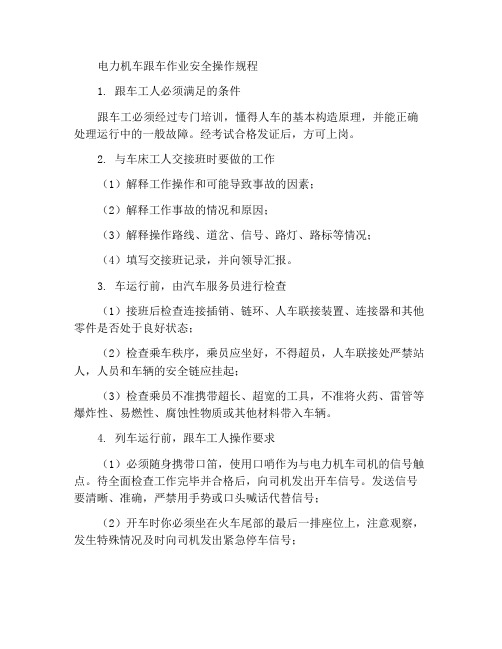 电力机车跟车作业安全操作规程

1. 跟车工人必须满足的条件

跟车工必须经过专门培训，懂得人车的基本构造原理，并能正确处理运行中的一般故障。经考试合格发证后，方可上岗。

2. 与车床工人交接班时要做的工作

（1）解释工作操作和可能导致事故的因素；

（2）解释工作事故的情况和原因；

（3）解释操作路线、道岔、信号、路灯、路标等情况；

（4）填写交接班记录，并向领导汇报。

3. 车运行前，由汽车服务员进行检查

（1）接班后检查连接插销、链环、人车联接装置、连接器和其他零件是否处于良好状态；

（2）检查乘车秩序，乘员应坐好，不得超员，人车联接处严禁站人，人员和车辆的安全链应挂起；

（3）检查乘员不准携带超长、超宽的工具，不准将火药、雷管等爆炸性、易燃性、腐蚀性物质或其他材料带入车辆。

4. 列车运行前，跟车工人操作要求

（1）必须随身携带口笛，使用口哨作为与电力机车司机的信号触点。待全面检查工作完毕并合格后，向司机发出开车信号。发送信号要清晰、准确，严禁用手势或口头喊话代替信号；

（2）开车时你必须坐在火车尾部的最后一排座位上，注意观察，发生特殊情况及时向司机发出紧急停车信号；